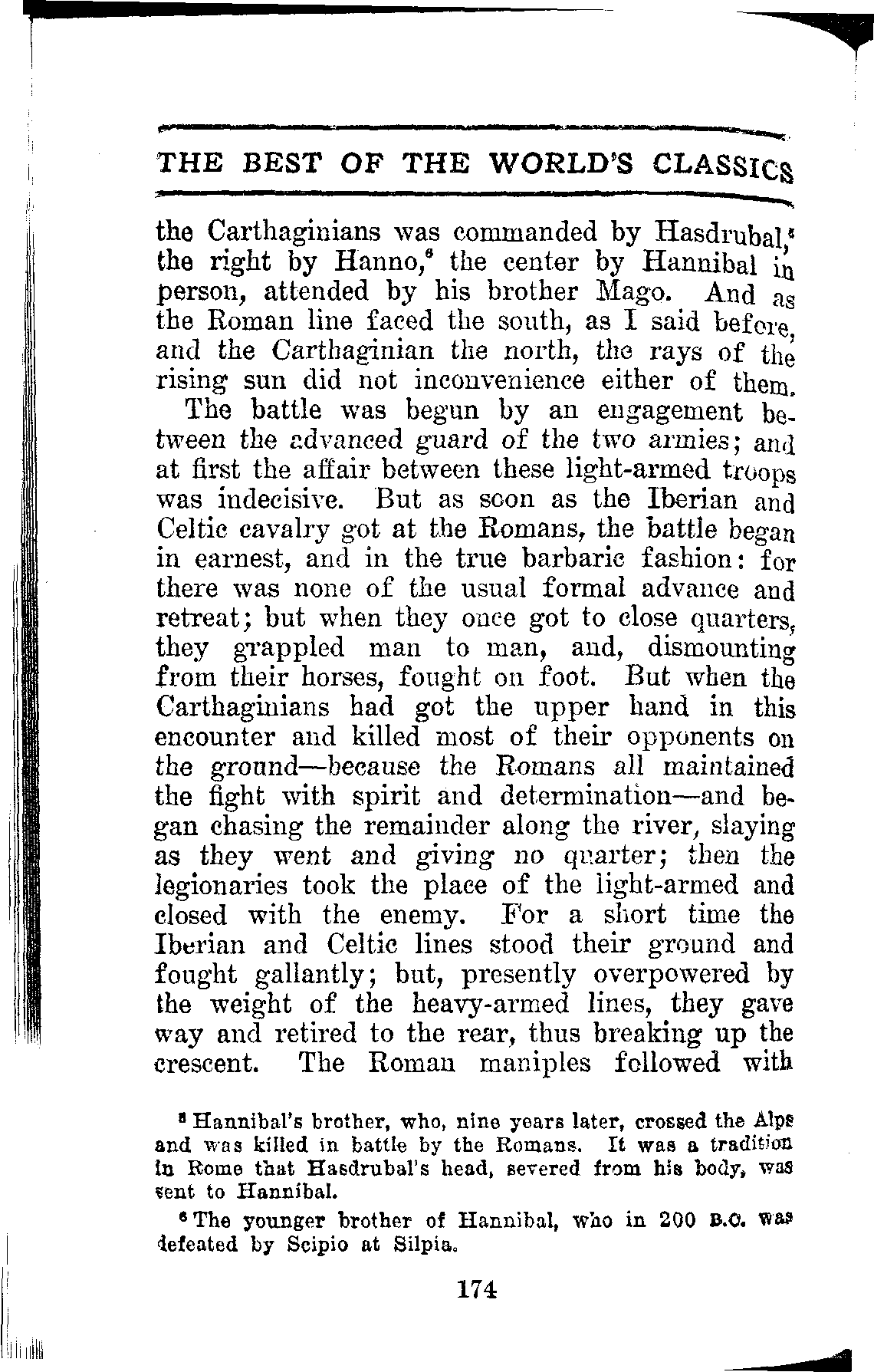 THE BEST OF THE WORLD'S CLASSICS

the Carthaginians was commanded by Hasdrubal,$^5$ the right by Hanno,$^6$ the center by Hannibal in person, attended by his brother Mago. And as the Roman line faced the south, as I said before, and the Carthaginian the north, the rays of the rising sun did not inconvenience either of them.

The battle was begun by an engagement between the advanced guard of the two armies; and at first the affair between these light-armed troops was indecisive. But as soon as the Iberian and Celtic cavalry got at the Romans, the battle began in earnest, and in the true barbaric fashion: for there was none of the usual formal advance and retreat; but when they once got to close quarters, they grappled man to man, and, dismounting from their horses, fought on foot. But when the Carthaginians had got the upper hand in this encounter and killed most of their opponents on the ground—because the Romans all maintained the fight with spirit and determination—and began chasing the remainder along the river, slaying as they went and giving no quarter; then the legionaries took the place of the light-armed and closed with the enemy. For a short time the Iberian and Celtic lines stood their ground and fought gallantly; but, presently overpowered by the weight of the heavy-armed lines, they gave way and retired to the rear, thus breaking up the crescent. The Roman maniples followed with

$^5$ Hannibal's brother, who, nine years later, crossed the Alps and was killed in battle by the Romans. It was a tradition in Rome that Hasdrubal's head, severed from his body, was sent to Hannibal.

$^6$ The younger brother of Hannibal, who in 200 B.C. was defeated by Scipio at Silpia.

174